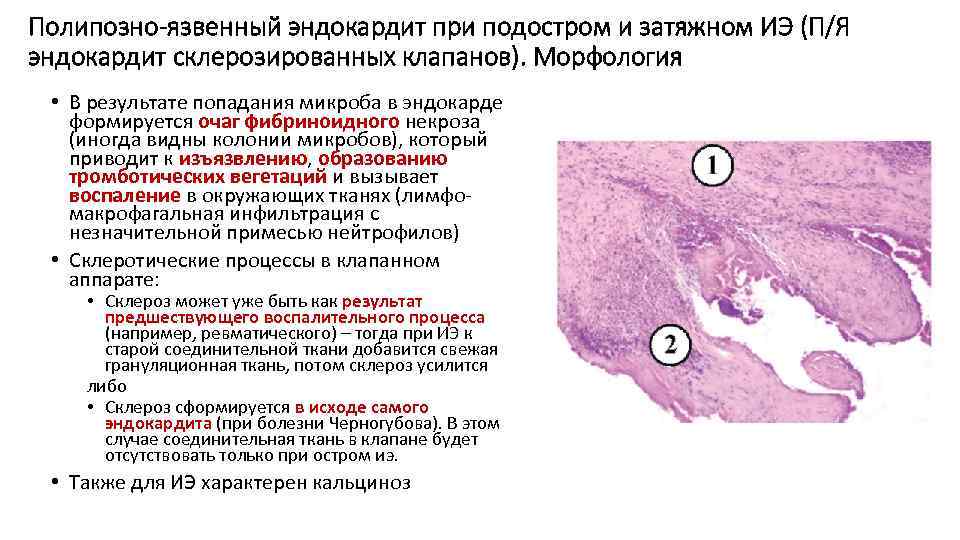 Полипозно-язвенный эндокардит при подостром и затяжном ИЭ (П/Я эндокардит склерозированных клапанов). Морфология

• В результате попадания микроба в эндокарде формируется очаг фибриноидного некроза (иногда видны колонии микробов), который приводит к изъязвлению, образованию тромботических вегетаций и вызывает воспаление в окружающих тканях (лимфо-макрофагальная инфильтрация с незначительной примесью нейтрофилов)

• Склеротические процессы в клапанном аппарате:

• Склероз может уже быть как результат предшествующего воспалительного процесса (например, ревматического) – тогда при ИЭ к старой соединительной ткани добавится свежая грануляционная ткань, потом склероз усилится

либо

• Склероз сформируется в исходе самого эндокардита (при болезни Черногубова). В этом случае соединительная ткань в клапане будет отсутствовать только при остром иэ.

• Также для ИЭ характерен кальциноз

1

2